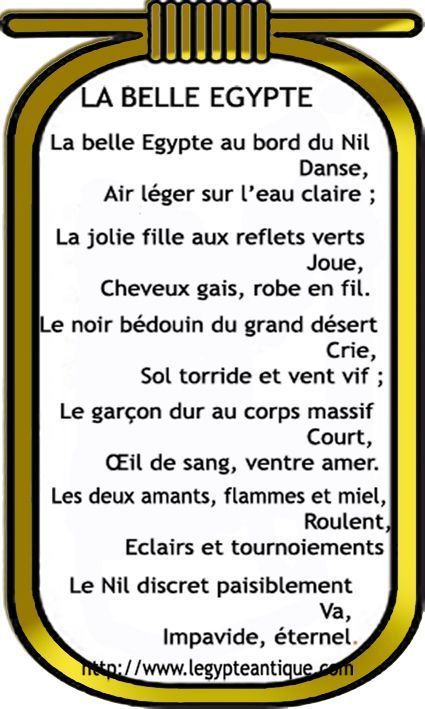 LA BELLE EGYPTE

La belle Egypte au bord du Nil
Danse,
Air léger sur l'eau claire ;

La jolie fille aux reflets verts
Joue,
Cheveux gais, robe en fil.

Le noir bédouin du grand désert
Crie,
Sol torride et vent vif ;

Le garçon dur au corps massif
Court,
Œil de sang, ventre amer.

Les deux amants, flammes et miel,
Roulent,
Eclairs et tournoiements

Le Nil discret paisiblement
Va,
Impavide, éternel.

http://www.legypteantique.com